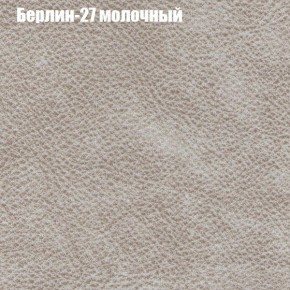 Берлин-27 молочный